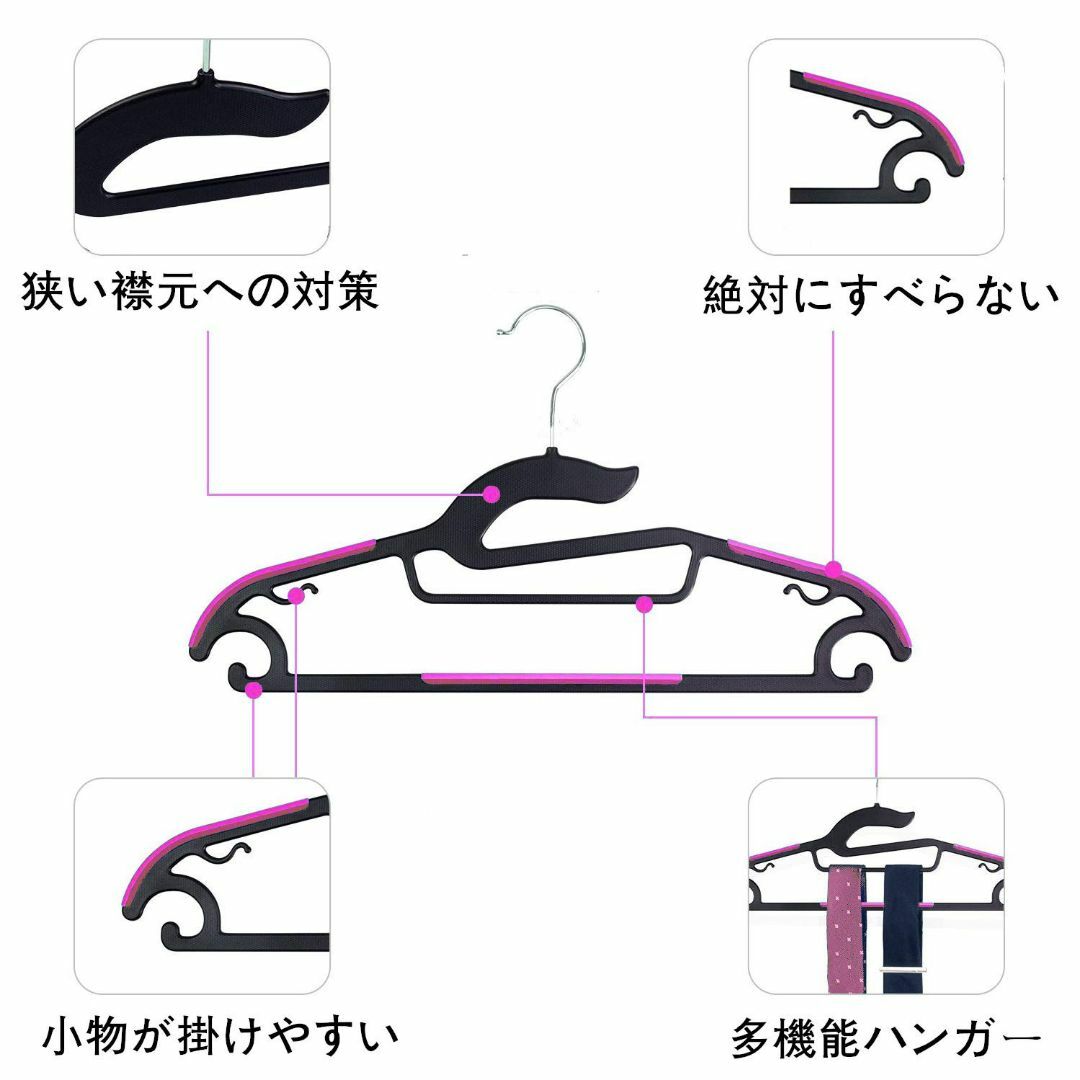 狭い襟元への対策

絶対にすべらない

小物が掛けやすい

多機能ハンガー